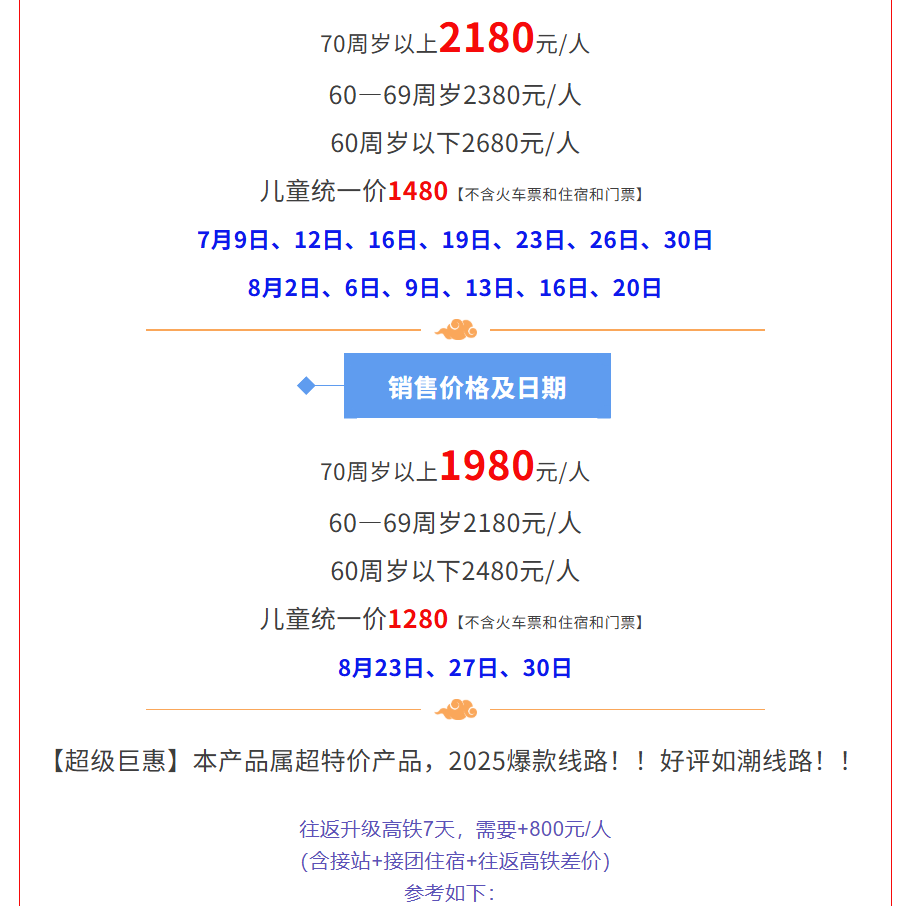 70周岁以上2180元/人

60—69周岁2380元/人

60周岁以下2680元/人

儿童统一价1480【不含火车票和住宿和门票】

7月9日、12日、16日、19日、23日、26日、30日

8月2日、6日、9日、13日、16日、20日

销售价格及日期

70周岁以上1980元/人

60—69周岁2180元/人

60周岁以下2480元/人

儿童统一价1280【不含火车票和住宿和门票】

8月23日、27日、30日

【超级巨惠】本产品属超特价产品，2025爆款线路！！好评如潮线路！！

往返升级高铁7天，需要+800元/人
(含接站+接团住宿+往返高铁差价)
参考如下：